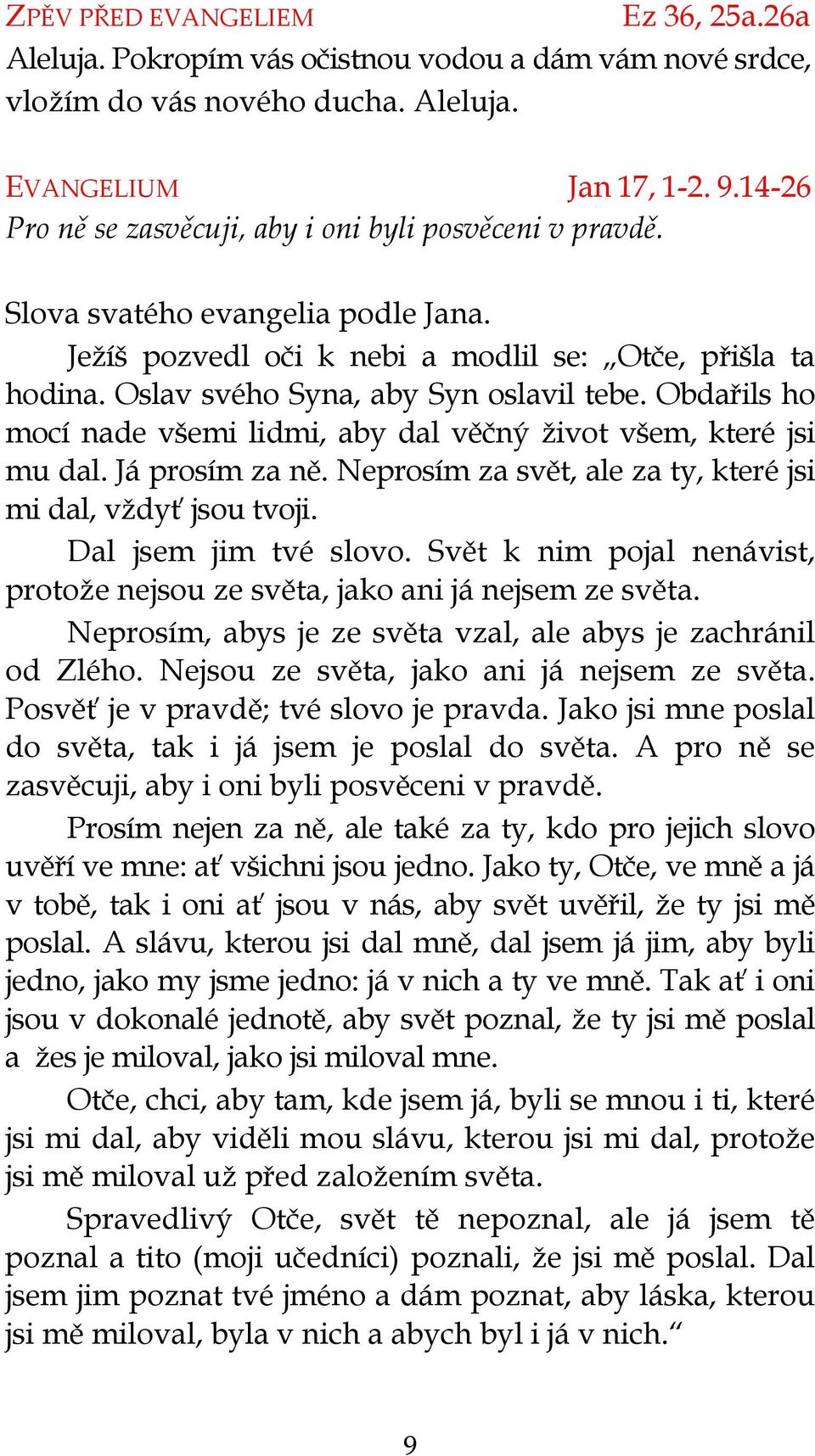 ZPĚV PŘED EVANGELIEM Ez 36, 25a.26a
Aleluja. Pokropím vás očistnou vodou a dám vám nové srdce, vložím do vás nového ducha. Aleluja.

EVANGELIUM Jan 17, 1-2. 9.14-26
Pro ně se zasvěcuji, aby i oni byli posvěceni v pravdě.

Slova svatého evangelia podle Jana.
Ježíš pozvedl oči k nebi a modlil se: „Otče, přišla ta hodina. Oslav svého Syna, aby Syn oslavil tebe. Obdařils ho mocí nade všemi lidmi, aby dal věčný život všem, které jsi mu dal. Já prosím za ně. Neprosím za svět, ale za ty, které jsi mi dal, vždyť jsou tvoji.
Dal jsem jim tvé slovo. Svět k nim pojal nenávist, protože nejsou ze světa, jako ani já nejsem ze světa.
Neprosím, abys je ze světa vzal, ale abys je zachránil od Zlého. Nejsou ze světa, jako ani já nejsem ze světa. Posvěť je v pravdě; tvé slovo je pravda. Jako jsi mne poslal do světa, tak i já jsem je poslal do světa. A pro ně se zasvěcuji, aby i oni byli posvěceni v pravdě.
Prosím nejen za ně, ale také za ty, kdo pro jejich slovo uvěří ve mne: ať všichni jsou jedno. Jako ty, Otče, ve mně a já v tobě, tak i oni ať jsou v nás, aby svět uvěřil, že ty jsi mě poslal. A slávu, kterou jsi dal mně, dal jsem já jim, aby byli jedno, jako my jsme jedno: já v nich a ty ve mně. Tak ať i oni jsou v dokonalé jednotě, aby svět poznal, že ty jsi mě poslal a žes je miloval, jako jsi miloval mne.
Otče, chci, aby tam, kde jsem já, byli se mnou i ti, které jsi mi dal, aby viděli mou slávu, kterou jsi mi dal, protože jsi mě miloval už před založením světa.
Spravedlivý Otče, svět tě nepoznal, ale já jsem tě poznal a tito (moji učedníci) poznali, že jsi mě poslal. Dal jsem jim poznat tvé jméno a dám poznat, aby láska, kterou jsi mě miloval, byla v nich a abych byl i já v nich.“

9